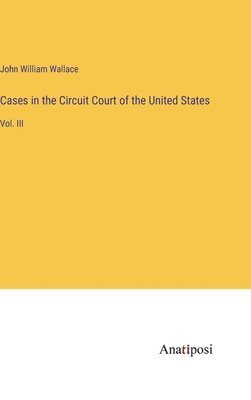 John William Wallace

Cases in the Circuit Court of the United States

Vol. III

Anatiposi